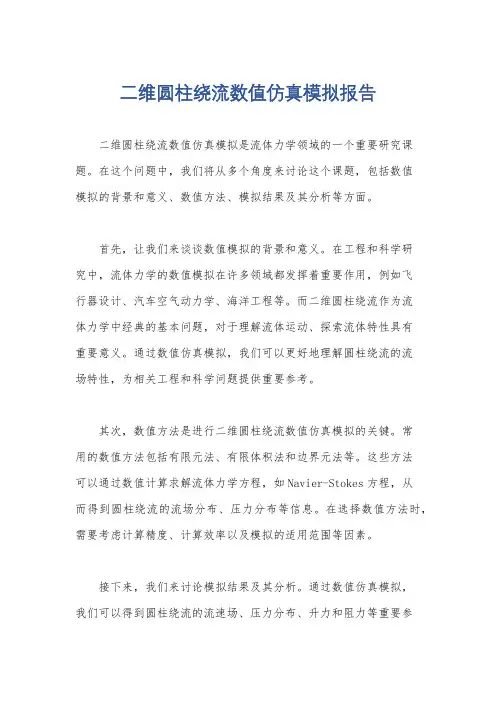 二维圆柱绕流数值仿真模拟报告

二维圆柱绕流数值仿真模拟是流体力学领域的一个重要研究课题。在这个问题中，我们将从多个角度来讨论这个课题，包括数值模拟的背景和意义、数值方法、模拟结果及其分析等方面。

首先，让我们来谈谈数值模拟的背景和意义。在工程和科学研究中，流体力学的数值模拟在许多领域都发挥着重要作用，例如飞行器设计、汽车空气动力学、海洋工程等。而二维圆柱绕流作为流体力学中经典的基本问题，对于理解流体运动、探索流体特性具有重要意义。通过数值仿真模拟，我们可以更好地理解圆柱绕流的流场特性，为相关工程和科学问题提供重要参考。

其次，数值方法是进行二维圆柱绕流数值仿真模拟的关键。常用的数值方法包括有限元法、有限体积法和边界元法等。这些方法可以通过数值计算求解流体力学方程，如Navier-Stokes方程，从而得到圆柱绕流的流场分布、压力分布等信息。在选择数值方法时，需要考虑计算精度、计算效率以及模拟的适用范围等因素。

接下来，我们来讨论模拟结果及其分析。通过数值仿真模拟，我们可以得到圆柱绕流的流速场、压力分布、升力和阻力等重要参